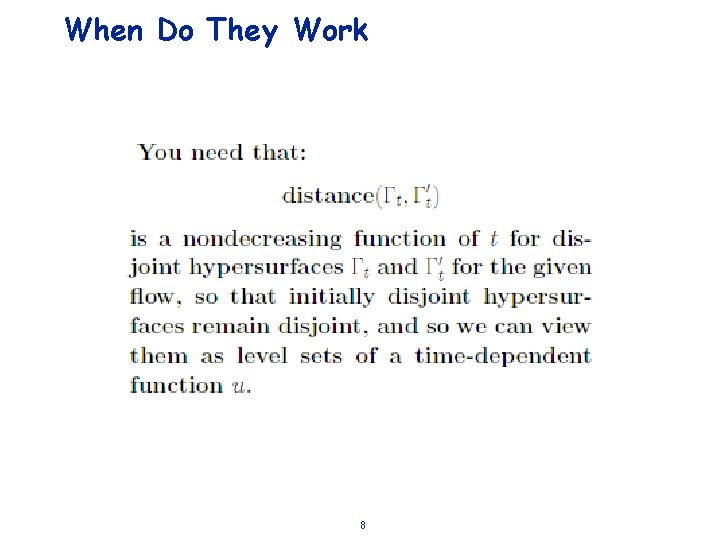 When Do They Work

You need that:

$\text{distance}(\Gamma_t, \Gamma'_t)$

is a nondecreasing function of $t$ for disjoint hypersurfaces $\Gamma_t$ and $\Gamma'_t$ for the given flow, so that initially disjoint hypersurfaces remain disjoint, and so we can view them as level sets of a time-dependent function $u$.

8